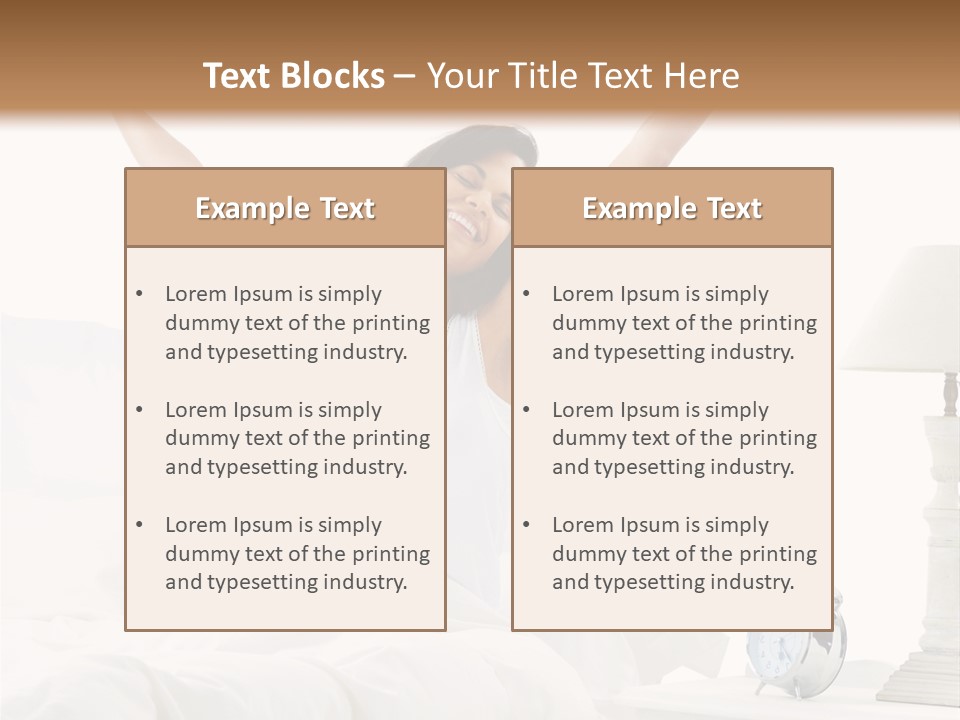 Text Blocks – Your Title Text Here

Example Text

• Lorem Ipsum is simply dummy text of the printing and typesetting industry.
• Lorem Ipsum is simply dummy text of the printing and typesetting industry.
• Lorem Ipsum is simply dummy text of the printing and typesetting industry.

Example Text

• Lorem Ipsum is simply dummy text of the printing and typesetting industry.
• Lorem Ipsum is simply dummy text of the printing and typesetting industry.
• Lorem Ipsum is simply dummy text of the printing and typesetting industry.